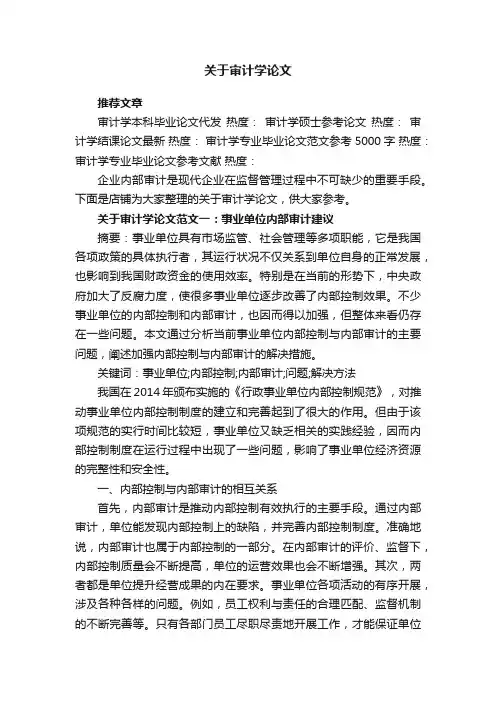 关于审计学论文

推荐文章

审计学本科毕业论文代发 热度： 审计学硕士参考论文 热度： 审计学结课论文最新 热度： 审计学专业毕业论文范文参考 5000 字 热度： 审计学专业毕业论文参考文献 热度：

企业内部审计是现代企业在监督管理过程中不可缺少的重要手段。下面是店铺为大家整理的关于审计学论文，供大家参考。

关于审计学论文范文一：事业单位内部审计建议

摘要：事业单位具有市场监管、社会管理等多项职能，它是我国各项政策的具体执行者，其运行状况不仅关系到单位自身的正常发展，也影响到我国财政资金的使用效率。特别是在当前的形势下，中央政府加大了反腐力度，使很多事业单位逐步改善了内部控制效果。不少事业单位的内部控制和内部审计，也因而得以加强，但整体来看仍存在一些问题。本文通过分析当前事业单位内部控制与内部审计的主要问题，阐述加强内部控制与内部审计的解决措施。

关键词：事业单位;内部控制;内部审计;问题;解决方法

我国在 2014 年颁布实施的《行政事业单位内部控制规范》，对推动事业单位内部控制制度的建立和完善起到了很大的作用。但由于该项规范的实行时间比较短，事业单位又缺乏相关的实践经验，因而内部控制制度在运行过程中出现了一些问题，影响了事业单位经济资源的完整性和安全性。

一、内部控制与内部审计的相互关系

首先，内部审计是推动内部控制有效执行的主要手段。通过内部审计，单位能发现内部控制上的缺陷，并完善内部控制制度。准确地说，内部审计也属于内部控制的一部分。在内部审计的评价、监督下，内部控制质量会不断提高，单位的运营效果也会不断增强。其次，两者都是单位提升经营成果的内在要求。事业单位各项活动的有序开展，涉及各种各样的问题。例如，员工权利与责任的合理匹配、监督机制的不断完善等。只有各部门员工尽职尽责地开展工作，才能保证单位